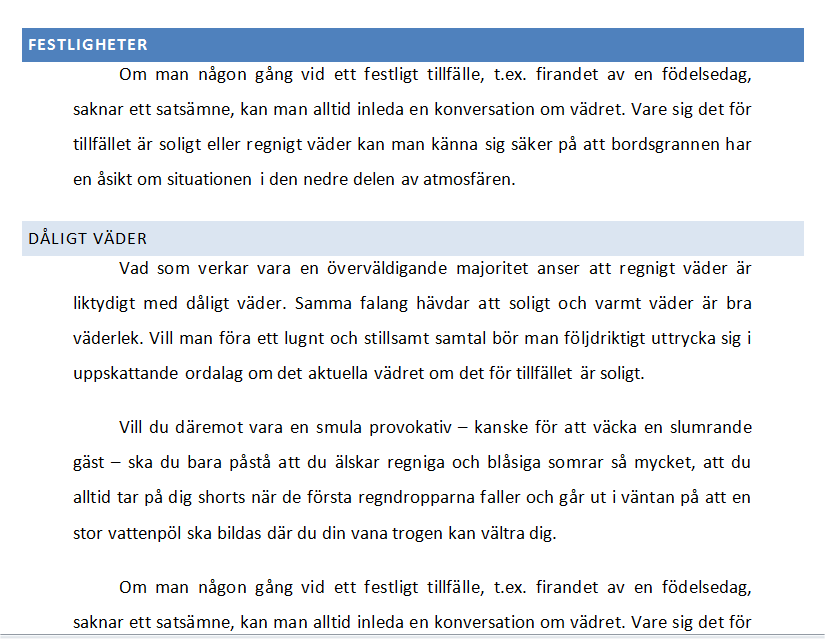 FESTLIGHETER

Om man någon gång vid ett festligt tillfälle, t.ex. firandet av en födelsedag, saknar ett satsämne, kan man alltid inleda en konversation om vädret. Vare sig det för tillfället är soligt eller regnigt väder kan man känna sig säker på att bordsgrannen har en åsikt om situationen i den nedre delen av atmosfären.

DÅLIGT VÄDER

Vad som verkar vara en överväldigande majoritet anser att regnigt väder är liktydigt med dåligt väder. Samma falang hävdar att soligt och varmt väder är bra väderlek. Vill man föra ett lugnt och stillsamt samtal bör man följdriktigt uttrycka sig i uppskattande ordalag om det aktuella vädret om det för tillfället är soligt.

Vill du däremot vara en smula provokativ – kanske för att väcka en slumrande gäst – ska du bara påstå att du älskar regniga och blåsiga somrar så mycket, att du alltid tar på dig shorts när de första regndropparna faller och går ut i väntan på att en stor vattenpöl ska bildas där du din vana trogen kan vältra dig.

Om man någon gång vid ett festligt tillfälle, t.ex. firandet av en födelsedag, saknar ett satsämne, kan man alltid inleda en konversation om vädret. Vare sig det för